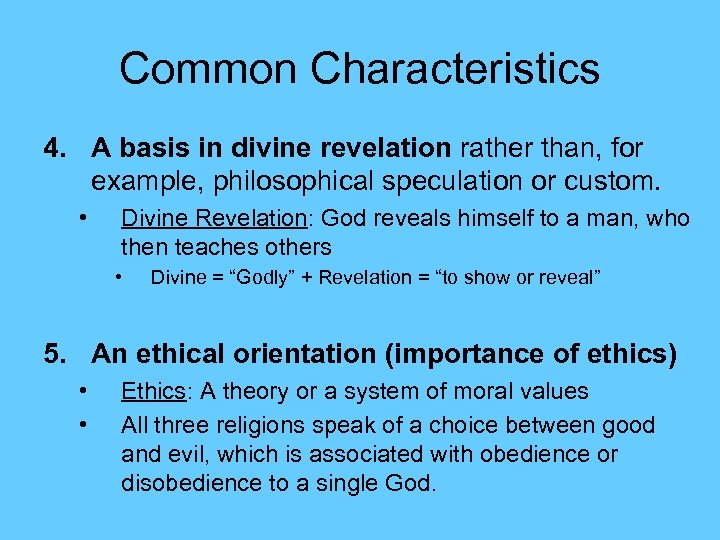 Common Characteristics

4. A basis in divine revelation rather than, for example, philosophical speculation or custom.

• Divine Revelation: God reveals himself to a man, who then teaches others

• Divine = “Godly” + Revelation = “to show or reveal”

5. An ethical orientation (importance of ethics)

• Ethics: A theory or a system of moral values

• All three religions speak of a choice between good and evil, which is associated with obedience or disobedience to a single God.